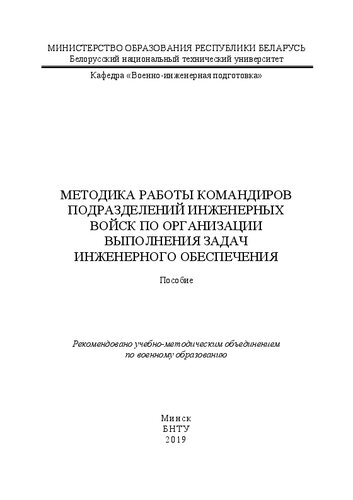 МИНИСТЕРСТВО ОБРАЗОВАНИЯ РЕСПУБЛИКИ БЕЛАРУСЬ
Белорусский национальный технический университет

Кафедра «Военно-инженерная подготовка»

МЕТОДИКА РАБОТЫ КОМАНДИРОВ ПОДРАЗДЕЛЕНИЙ ИНЖЕНЕРНЫХ ВОЙСК ПО ОРГАНИЗАЦИИ ВЫПОЛНЕНИЯ ЗАДАЧ ИНЖЕНЕРНОГО ОБЕСПЕЧЕНИЯ

Пособие

Рекомендовано учебно-методическим объединением по военному образованию

Минск
БНТУ
2019